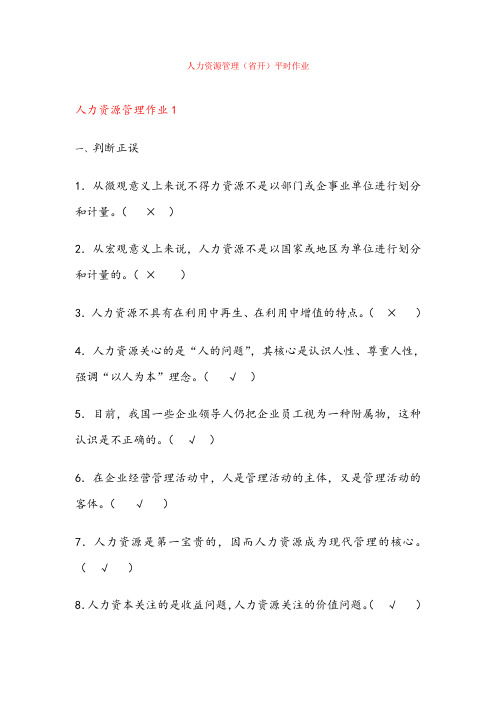 人力资源管理（省开）平时作业

人力资源管理作业 1

一、判断正误

1. 从微观意义上来说不得力资源不是以部门或企事业单位进行划分和计量。（ × ）

2. 从宏观意义上来说，人力资源不是以国家或地区为单位进行划分和计量的。（ × ）

3. 人力资源不具有在利用中再生、在利用中增值的特点。（ × ）

4. 人力资源关心的是“人的问题”，其核心是认识人性、尊重人性，强调“以人为本”理念。（ √ ）

5. 目前，我国一些企业领导人仍把企业员工视为一种附属物，这种认识是不正确的。（ √ ）

6. 在企业经营管理活动中，人是管理活动的主体，又是管理活动的客体。（ √ ）

7. 人力资源是第一宝贵的，因而人力资源成为现代管理的核心。（ √ ）

8. 人力资本关注的是收益问题，人力资源关注的价值问题。（ √ ）